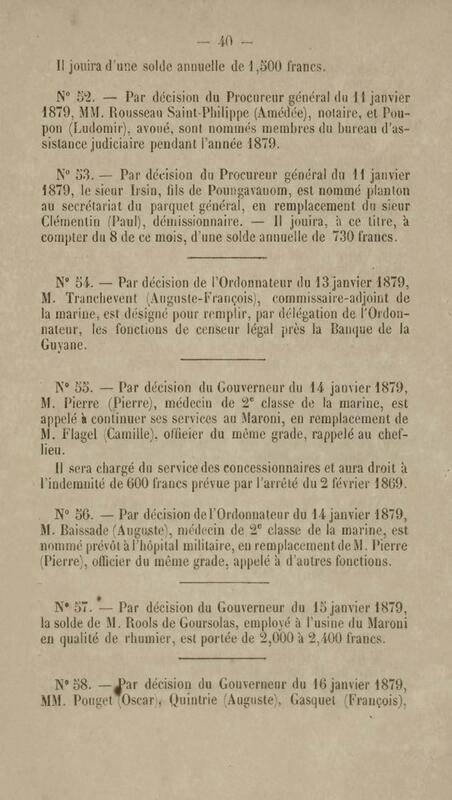 — 40 —

Il jouira d'une solde annuelle de 1,500 francs.

N° 52. — Par décision du Procureur général du 11 janvier 1879, MM. Rousseau Saint-Philippe (Amédée), notaire, et Poupon (Ludomir), avoué, sont nommés membres du bureau d'assistance judiciaire pendant l'année 1879.

N° 53. — Par décision du Procureur général du 11 janvier 1879, le sieur Irsin, fils de Poungavanom, est nommé planton au secrétariat du parquet général, en remplacement du sieur Clémentin (Paul), démissionnaire. — Il jouira, à ce titre, à compter du 8 de ce mois, d'une solde annuelle de 730 francs.

N° 54. — Par décision de l'Ordonnateur du 13 janvier 1879, M. Tranchevent (Auguste-François), commissaire-adjoint de la marine, est désigné pour remplir, par délégation de l'Ordonnateur, les fonctions de censeur légal près la Banque de la Guyane.

N° 55. — Par décision du Gouverneur du 14 janvier 1879, M. Pierre (Pierre), médecin de 2e classe de la marine, est appelé à continuer ses services au Maroni, en remplacement de M. Flagel (Camille), officier du même grade, rappelé au chef-lieu.

Il sera chargé du service des concessionnaires et aura droit à l'indemnité de 600 francs prévue par l'arrêté du 2 février 1869.

N° 56. — Par décision de l'Ordonnateur du 14 janvier 1879, M. Baissade (Auguste), médecin de 2e classe de la marine, est nommé prévôt à l'hôpital militaire, en remplacement de M. Pierre (Pierre), officier du même grade, appelé à d'autres fonctions.

N° 57. — Par décision du Gouverneur du 15 janvier 1879, la solde de M. Rools de Goursolas, employé à l'usine du Maroni en qualité de rhumier, est portée de 2,000 à 2,400 francs.

N° 58. — Par décision du Gouverneur du 16 janvier 1879, MM. Pouget (Oscar), Quintrie (Auguste), Gasquet (François),